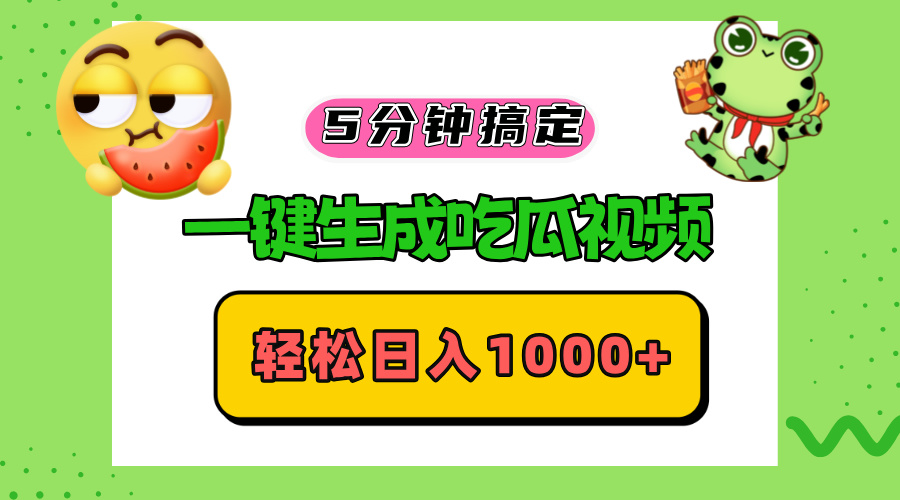 5分钟搞定

一键生成吃瓜视频

轻松日入1000+